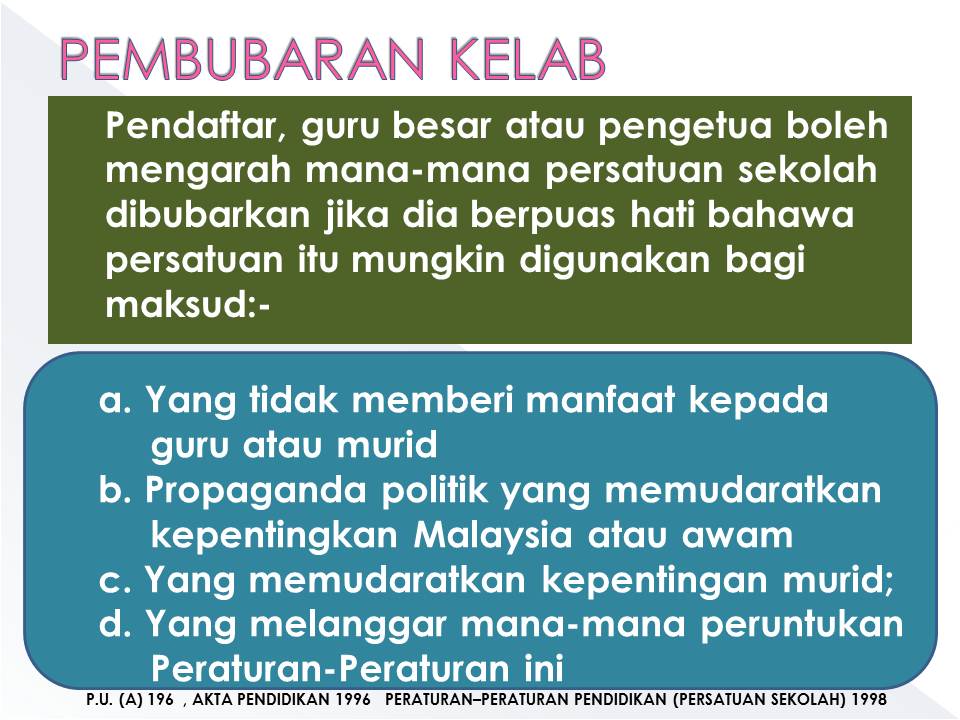 PEMBUBARAN KELAB

Pendaftar, guru besar atau pengetua boleh mengarah mana-mana persatuan sekolah dibubarkan jika dia berpuas hati bahawa persatuan itu mungkin digunakan bagi maksud:-

a. Yang tidak memberi manfaat kepada guru atau murid
b. Propaganda politik yang memudaratkan kepentingkan Malaysia atau awam
c. Yang memudaratkan kepentingan murid;
d. Yang melanggar mana-mana peruntukan Peraturan-Peraturan ini

P.U. (A) 196 , AKTA PENDIDIKAN 1996 PERATURAN–PERATURAN PENDIDIKAN (PERSATUAN SEKOLAH) 1998